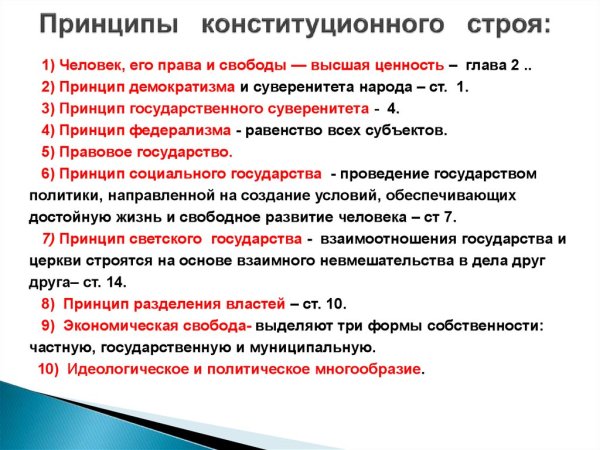 Принципы конституционного строя:

1) Человек, его права и свободы — высшая ценность – глава 2 ..

2) Принцип демократизма и суверенитета народа – ст. 1.

3) Принцип государственного суверенитета - 4.

4) Принцип федерализма - равенство всех субъектов.

5) Правовое государство.

6) Принцип социального государства - проведение государством политики, направленной на создание условий, обеспечивающих достойную жизнь и свободное развитие человека – ст 7.

7) Принцип светского государства - взаимоотношения государства и церкви строятся на основе взаимного невмешательства в дела друг друга– ст. 14.

8) Принцип разделения властей – ст. 10.

9) Экономическая свобода- выделяют три формы собственности: частную, государственную и муниципальную.

10) Идеологическое и политическое многообразие.